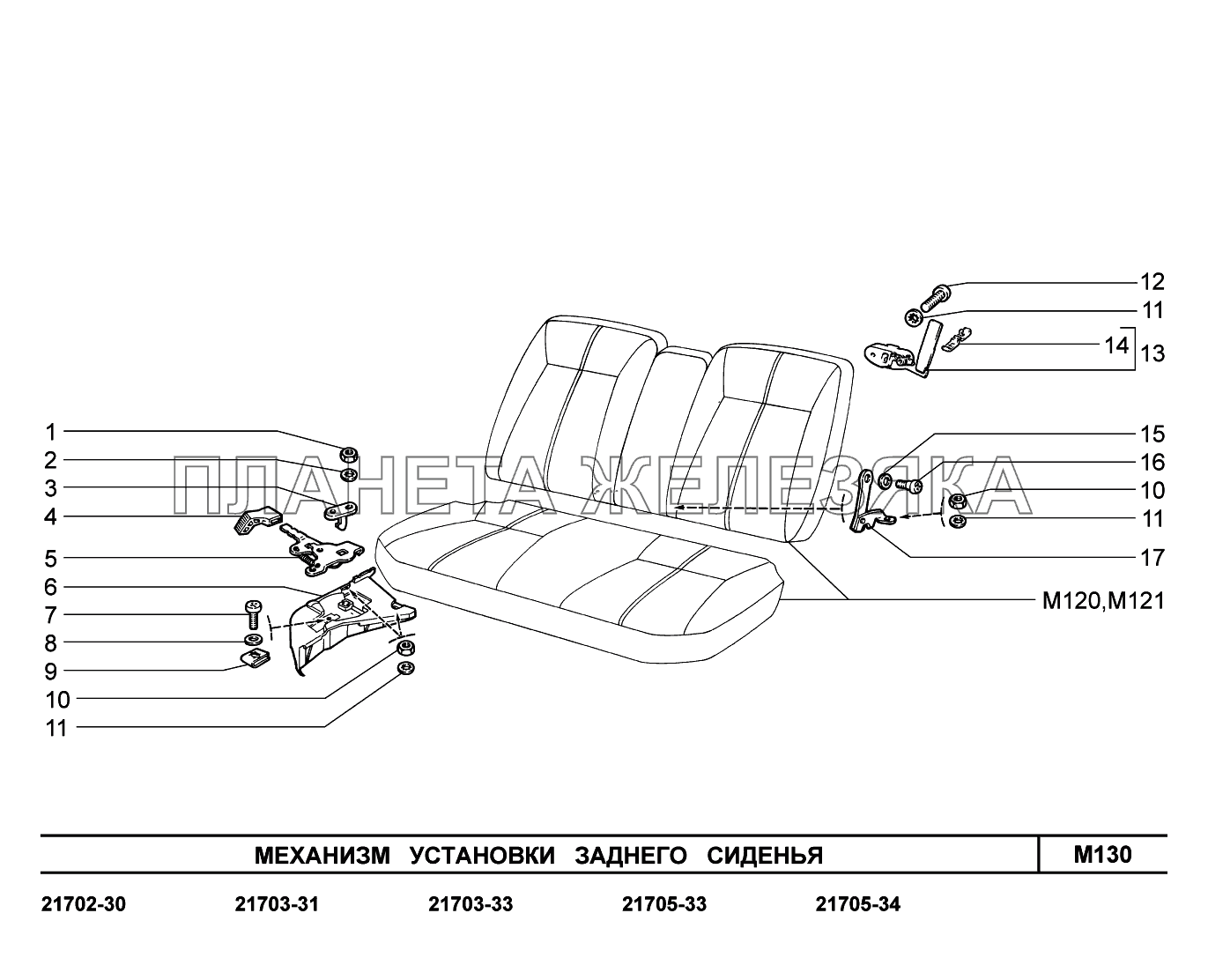 12
11
14
13
1
2
3
4
5
6
7
8
9
10
11
15
16
10
11
17
M120,M121

ПЛАНЕТА ЖЕЛЕЗЯКА

МЕХАНИЗМ УСТАНОВКИ ЗАДНЕГО СИДЕНЬЯ

M130

21702-30 21703-31 21703-33 21705-33 21705-34